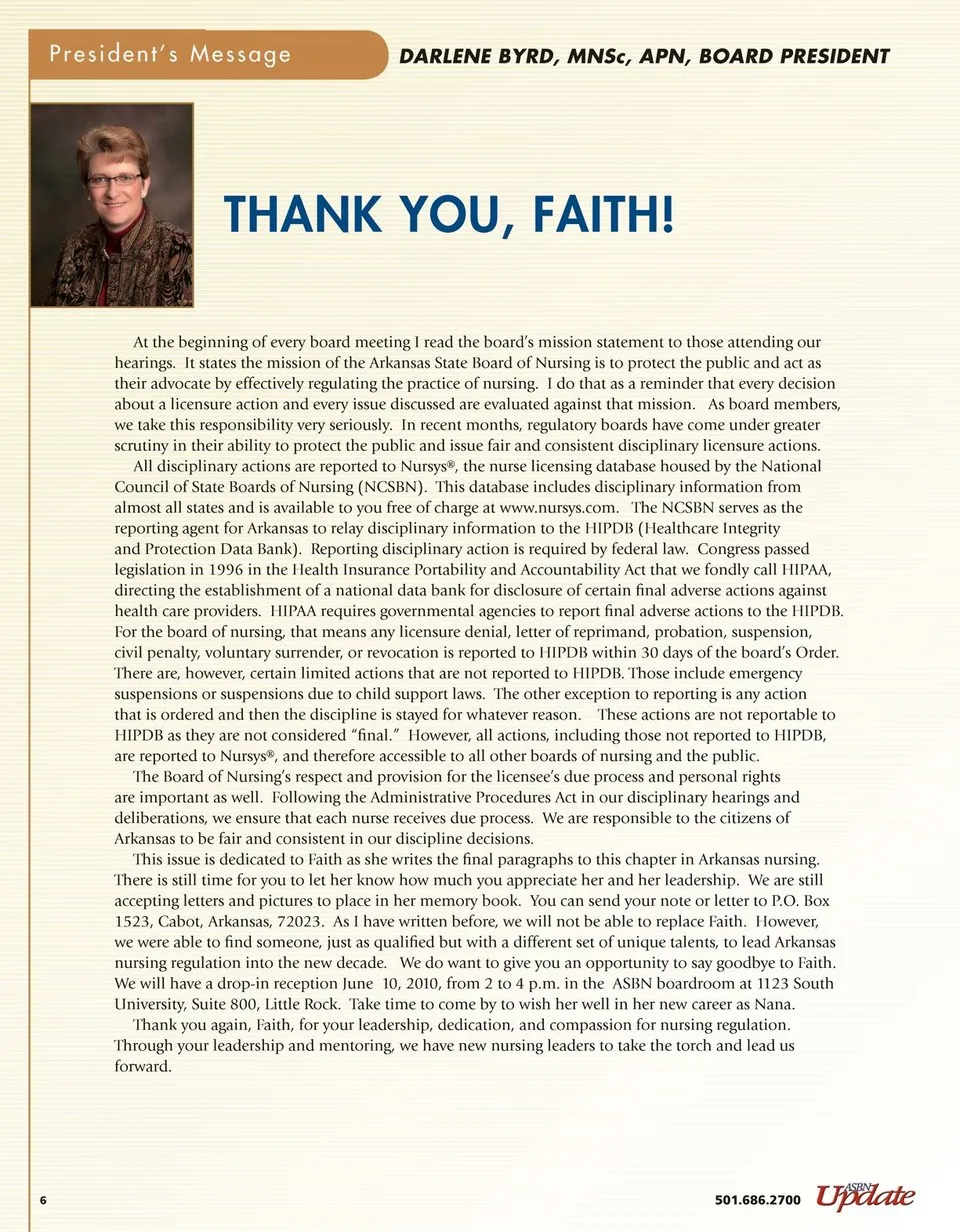 President's Message

DARLENE BYRD, MNSc, APN, BOARD PRESIDENT

THANK YOU, FAITH!

At the beginning of every board meeting I read the board's mission statement to those attending our hearings. It states the mission of the Arkansas State Board of Nursing is to protect the public and act as their advocate by effectively regulating the practice of nursing. I do that as a reminder that every decision about a licensure action and every issue discussed are evaluated against that mission. As board members, we take this responsibility very seriously. In recent months, regulatory boards have come under greater scrutiny in their ability to protect the public and issue fair and consistent disciplinary licensure actions.

All disciplinary actions are reported to Nursys®, the nurse licensing database housed by the National Council of State Boards of Nursing (NCSBN). This database includes disciplinary information from almost all states and is available to you free of charge at www.nursys.com. The NCSBN serves as the reporting agent for Arkansas to relay disciplinary information to the HIPDB (Healthcare Integrity and Protection Data Bank). Reporting disciplinary action is required by federal law. Congress passed legislation in 1996 in the Health Insurance Portability and Accountability Act that we fondly call HIPAA, directing the establishment of a national data bank for disclosure of certain final adverse actions against health care providers. HIPAA requires governmental agencies to report final adverse actions to the HIPDB. For the board of nursing, that means any licensure denial, letter of reprimand, probation, suspension, civil penalty, voluntary surrender, or revocation is reported to HIPDB within 30 days of the board's Order. There are, however, certain limited actions that are not reported to HIPDB. Those include emergency suspensions or suspensions due to child support laws. The other exception to reporting is any action that is ordered and then the discipline is stayed for whatever reason. These actions are not reportable to HIPDB as they are not considered "final." However, all actions, including those not reported to HIPDB, are reported to Nursys®, and therefore accessible to all other boards of nursing and the public.

The Board of Nursing's respect and provision for the licensee's due process and personal rights are important as well. Following the Administrative Procedures Act in our disciplinary hearings and deliberations, we ensure that each nurse receives due process. We are responsible to the citizens of Arkansas to be fair and consistent in our discipline decisions.

This issue is dedicated to Faith as she writes the final paragraphs to this chapter in Arkansas nursing. There is still time for you to let her know how much you appreciate her and her leadership. We are still accepting letters and pictures to place in her memory book. You can send your note or letter to P.O. Box 1523, Cabot, Arkansas, 72023. As I have written before, we will not be able to replace Faith. However, we were able to find someone, just as qualified but with a different set of unique talents, to lead Arkansas nursing regulation into the new decade. We do want to give you an opportunity to say goodbye to Faith. We will have a drop-in reception June 10, 2010, from 2 to 4 p.m. in the ASBN boardroom at 1123 South University, Suite 800, Little Rock. Take time to come by to wish her well in her new career as Nana.

Thank you again, Faith, for your leadership, dedication, and compassion for nursing regulation. Through your leadership and mentoring, we have new nursing leaders to take the torch and lead us forward.

6

501.686.2700 ASBN Update